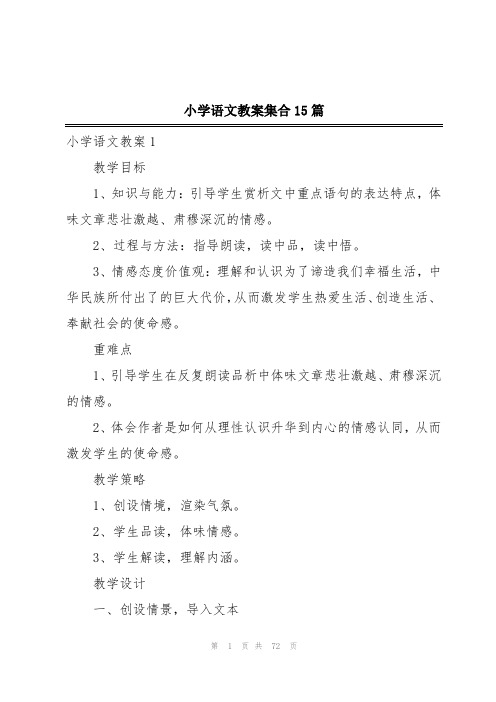 小学语文教案集合15篇

小学语文教案1

教学目标

1、知识与能力：引导学生赏析文中重点语句的表达特点，体味文章悲壮激越、肃穆深沉的情感。

2、过程与方法：指导朗读，读中品，读中悟。

3、情感态度价值观：理解和认识为了谛造我们幸福生活，中华民族所付出了的巨大代价，从而激发学生热爱生活、创造生活、奉献社会的使命感。

重难点

1、引导学生在反复朗读品析中体味文章悲壮激越、肃穆深沉的情感。

2、体会作者是如何从理性认识升华到内心的情感认同，从而激发学生的使命感。

教学策略

1、创设情境，渲染气氛。

2、学生品读，体味情感。

3、学生解读，理解内涵。

教学设计

一、创设情景，导入文本

第 1 页 共 72 页